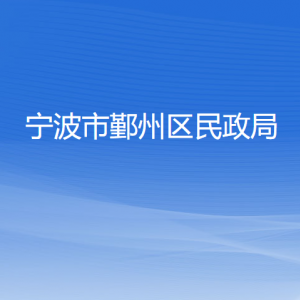 宁波市鄞州区民政局